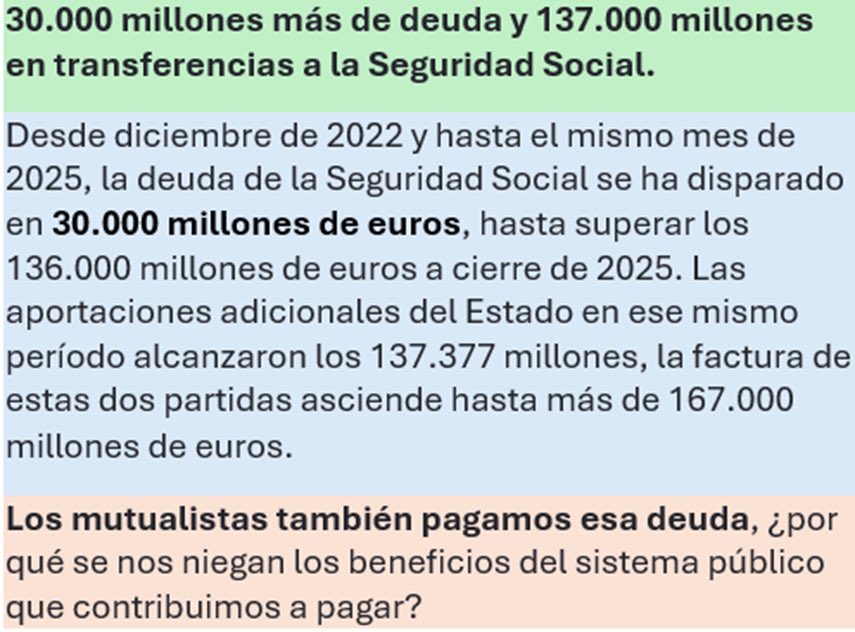 30.000 millones más de deuda y 137.000 millones en transferencias a la Seguridad Social.

Desde diciembre de 2022 y hasta el mismo mes de 2025, la deuda de la Seguridad Social se ha disparado en 30.000 millones de euros, hasta superar los 136.000 millones de euros a cierre de 2025. Las aportaciones adicionales del Estado en ese mismo período alcanzaron los 137.377 millones, la factura de estas dos partidas asciende hasta más de 167.000 millones de euros.

Los mutualistas también pagamos esa deuda, ¿por qué se nos niegan los beneficios del sistema público que contribuimos a pagar?